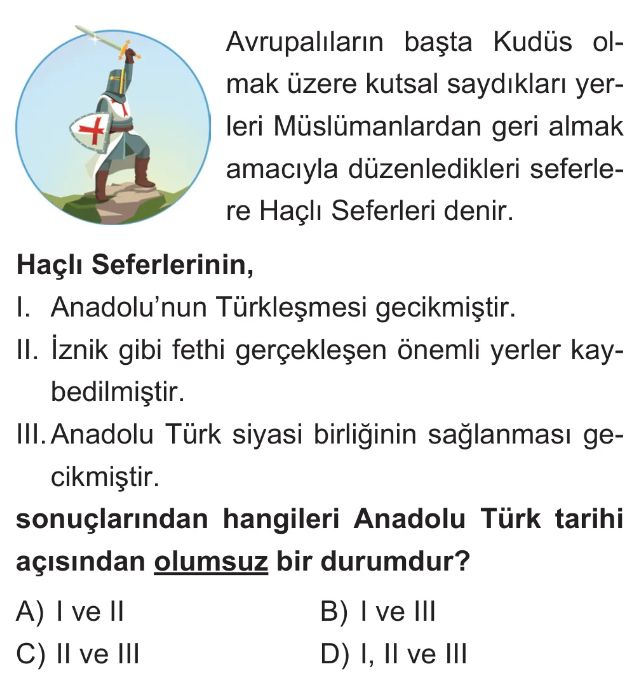 Avrupalıların başta Kudüs olmak üzere kutsal saydıkları yerleri Müslümanlardan geri almak amacıyla düzenledikleri seferlere Haçlı Seferleri denir.

Haçlı Seferlerinin,

I. Anadolu'nun Türkleşmesi gecikmiştir.

II. İznik gibi fethi gerçekleşen önemli yerler kaybedilmiştir.

III. Anadolu Türk siyasi birliğinin sağlanması gecikmiştir.

sonuçlarından hangileri Anadolu Türk tarihi açısından olumsuz bir durumdur?

A) I ve II
B) I ve III
C) II ve III
D) I, II ve III